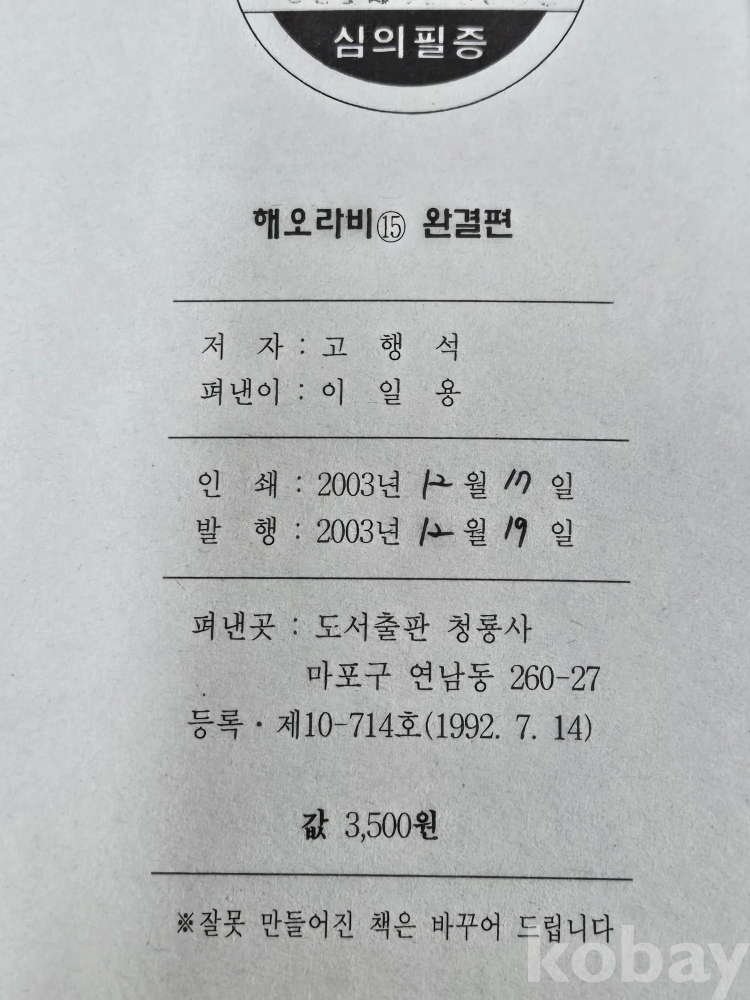 심의필증

해오라비⑮ 완결편

저 자 : 고 행 석
펴낸이 : 이 일 용

인 쇄 : 2003년 12월 17일
발 행 : 2003년 12월 19일

펴낸곳 : 도서출판 청룡사
마포구 연남동 260-27
등록 · 제10-714호(1992. 7. 14)

값 3,500원

※잘못 만들어진 책은 바꾸어 드립니다

kobay